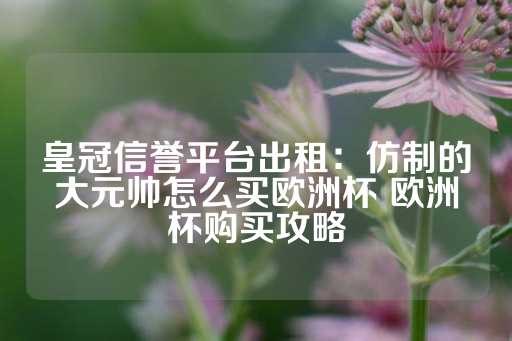 皇冠信誉平台出租：仿制的大元帅怎么买欧洲杯 欧洲杯购买攻略